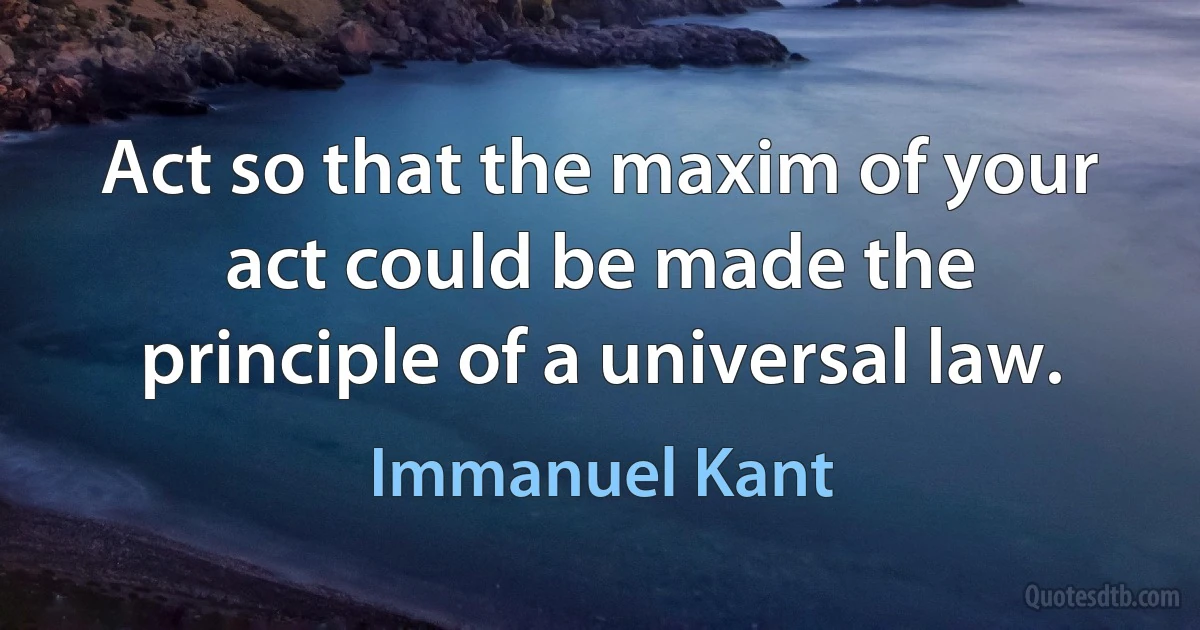 Act so that the maxim of your act could be made the principle of a universal law.

Immanuel Kant

Quotesdtb.com